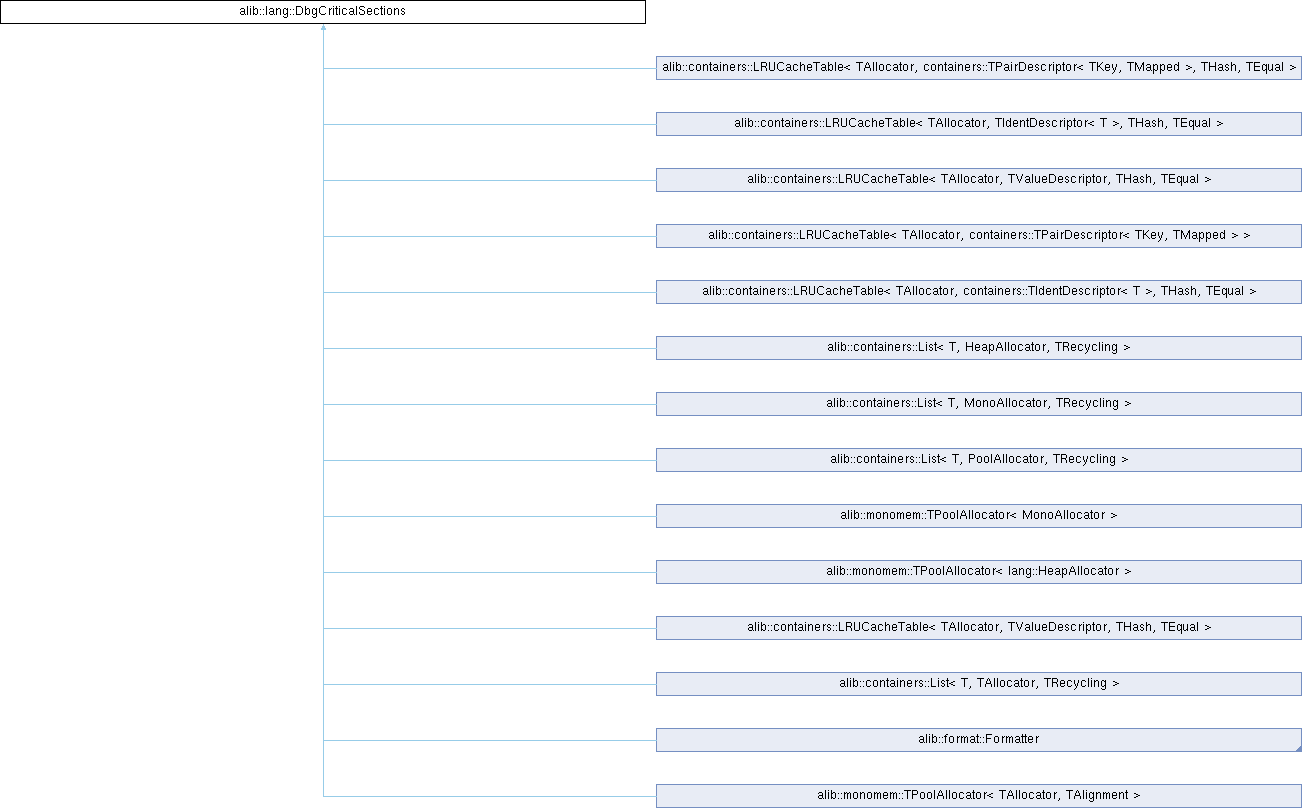 alib::lang::DbgCriticalSections

alib::containers::LRUCacheTable< TAllocator, containers::TPairDescriptor< TKey, TMapped >, THash, TEqual >

alib::containers::LRUCacheTable< TAllocator, TIdentDescriptor< T >, THash, TEqual >

alib::containers::LRUCacheTable< TAllocator, TValueDescriptor, THash, TEqual >

alib::containers::LRUCacheTable< TAllocator, containers::TPairDescriptor< TKey, TMapped > >

alib::containers::LRUCacheTable< TAllocator, containers::TIdentDescriptor< T >, THash, TEqual >

alib::containers::List< T, HeapAllocator, TRecycling >

alib::containers::List< T, MonoAllocator, TRecycling >

alib::containers::List< T, PoolAllocator, TRecycling >

alib::monomem::TPoolAllocator< MonoAllocator >

alib::monomem::TPoolAllocator< lang::HeapAllocator >

alib::containers::LRUCacheTable< TAllocator, TValueDescriptor, THash, TEqual >

alib::containers::List< T, TAllocator, TRecycling >

alib::format::Formatter

alib::monomem::TPoolAllocator< TAllocator, TAlignment >